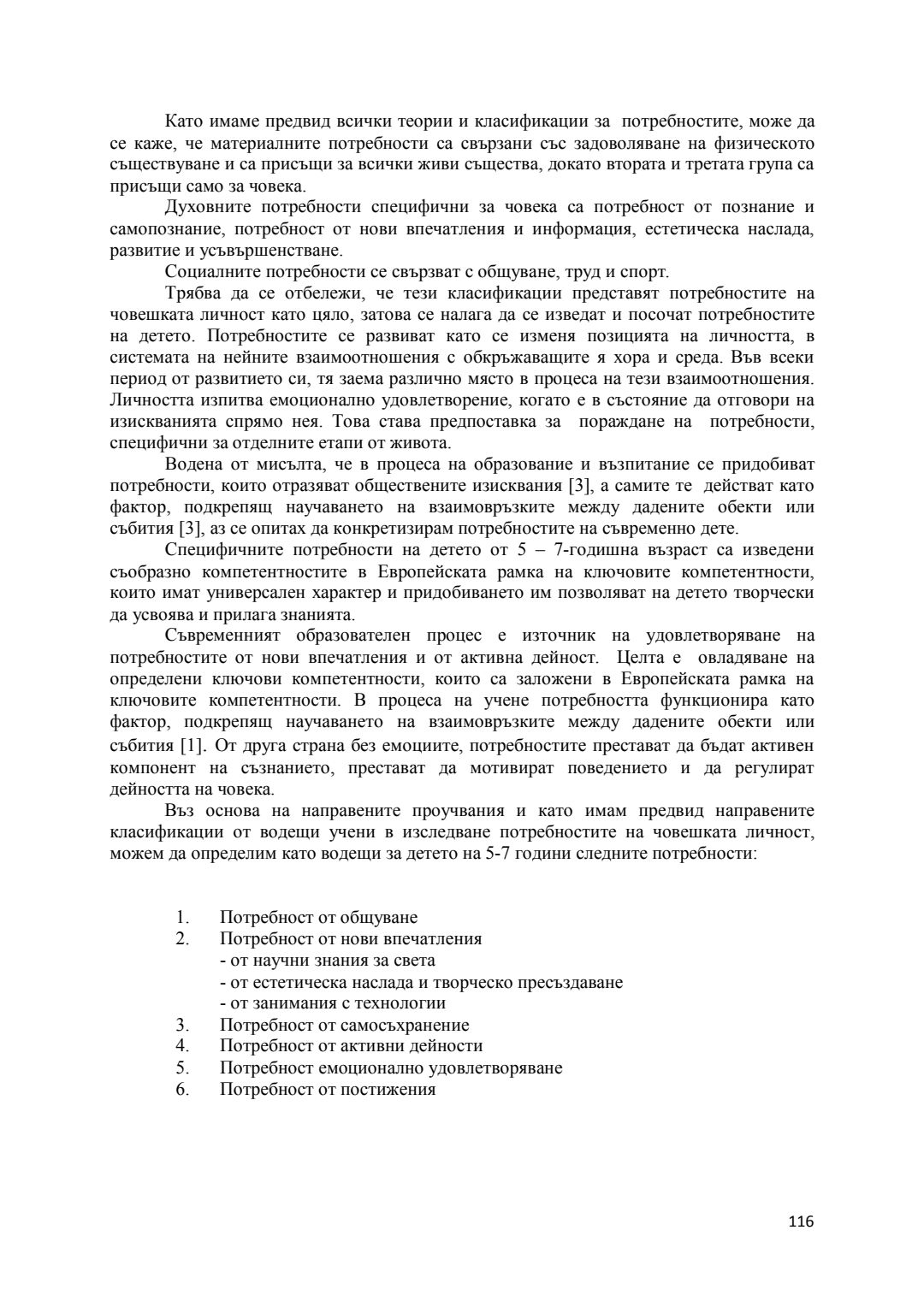 Като имаме предвид всички теории и класификации за потребностите, може да се каже, че материалните потребности са свързани със задоволяване на физическото съществуване и са присъщи за всички живи същества, докато втората и третата група са присъщи само за човека.

Духовните потребности специфични за човека са потребност от познание и самопознание, потребност от нови впечатления и информация, естетическа наслада, развитие и усъвършенстване.

Социалните потребности се свързват с общуване, труд и спорт.

Трябва да се отбележи, че тези класификации представят потребностите на човешката личност като цяло, затова се налага да се изведат и посочат потребностите на детето. Потребностите се развиват като се изменя позицията на личността, в системата на нейните взаимоотношения с обкръжаващите я хора и среда. Във всеки период от развитието си, тя заема различно място в процеса на тези взаимоотношения. Личността изпитва емоционално удовлетворение, когато е в състояние да отговори на изискванията спрямо нея. Това става предпоставка за пораждане на потребности, специфични за отделните етапи от живота.

Водена от мисълта, че в процеса на образование и възпитание се придобиват потребности, които отразяват обществените изисквания [3], а самите те действат като фактор, подкрепящ научаването на взаимовръзките между дадените обекти или събития [3], аз се опитах да конкретизирам потребностите на съвременно дете.

Специфичните потребности на детето от 5 – 7-годишна възраст са изведени съобразно компетентностите в Европейската рамка на ключовите компетентности, които имат универсален характер и придобиването им позволяват на детето творчески да усвоява и прилага знанията.

Съвременният образователен процес е източник на удовлетворяване на потребностите от нови впечатления и от активна дейност. Целта е овладяване на определени ключови компетентности, които са заложени в Европейската рамка на ключовите компетентности. В процеса на учене потребността функционира като фактор, подкрепящ научаването на взаимовръзките между дадените обекти или събития [1]. От друга страна без емоциите, потребностите престават да бъдат активен компонент на съзнанието, престават да мотивират поведението и да регулират дейността на човека.

Въз основа на направените проучвания и като имам предвид направените класификации от водещи учени в изследване потребностите на човешката личност, можем да определим като водещи за детето на 5-7 години следните потребности:

1. Потребност от общуване
2. Потребност от нови впечатления
- от научни знания за света
- от естетическа наслада и творческо пресъздаване
- от занимания с технологии
3. Потребност от самосъхранение
4. Потребност от активни дейности
5. Потребност емоционално удовлетворяване
6. Потребност от постижения

116